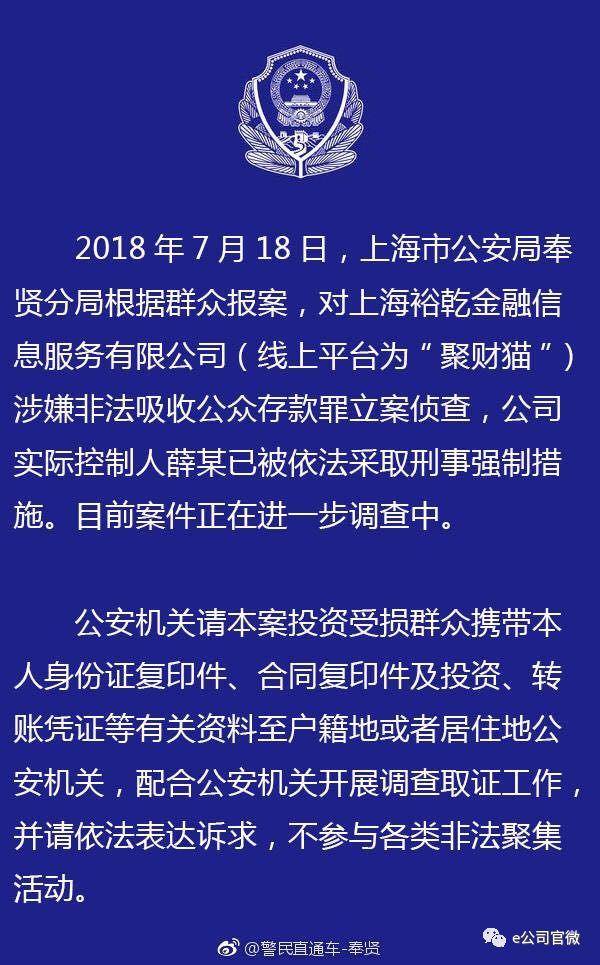 2018 年 7 月 18 日，上海市公安局奉贤分局根据群众报案，对上海裕乾金融信息服务有限公司（线上平台为“聚财猫”）涉嫌非法吸收公众存款罪立案侦查，公司实际控制人薛某已被依法采取刑事强制措施。目前案件正在进一步调查中。

公安机关请本案投资受损群众携带本人身份证复印件、合同复印件及投资、转账凭证等有关资料至户籍地或者居住地公安机关，配合公安机关开展调查取证工作，并请依法表达诉求，不参与各类非法聚集活动。

@警民直通车-奉贤

e公司官微